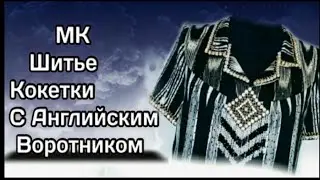 МК
Шитье
Кокетки
С Английским
Воротником